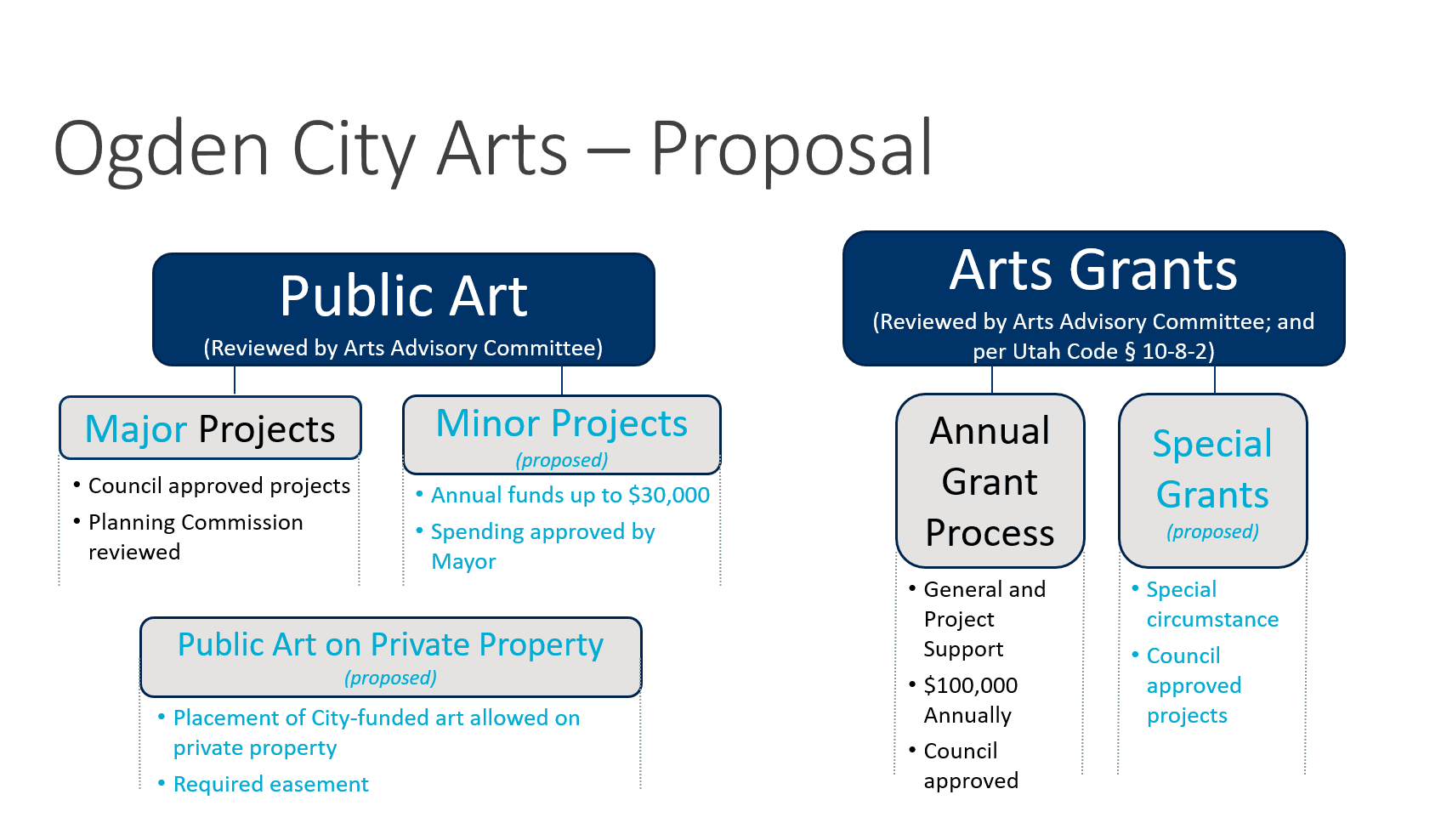 Ogden City Arts – Proposal

Public Art
(Reviewed by Arts Advisory Committee)

Major Projects

• Council approved projects
• Planning Commission reviewed

Minor Projects
(proposed)

• Annual funds up to $30,000
• Spending approved by Mayor

Public Art on Private Property
(proposed)

• Placement of City-funded art allowed on private property
• Required easement

Arts Grants
(Reviewed by Arts Advisory Committee; and per Utah Code § 10-8-2)

Annual Grant Process

• General and Project Support
• $100,000 Annually
• Council approved

Special Grants
(proposed)

• Special circumstance
• Council approved projects